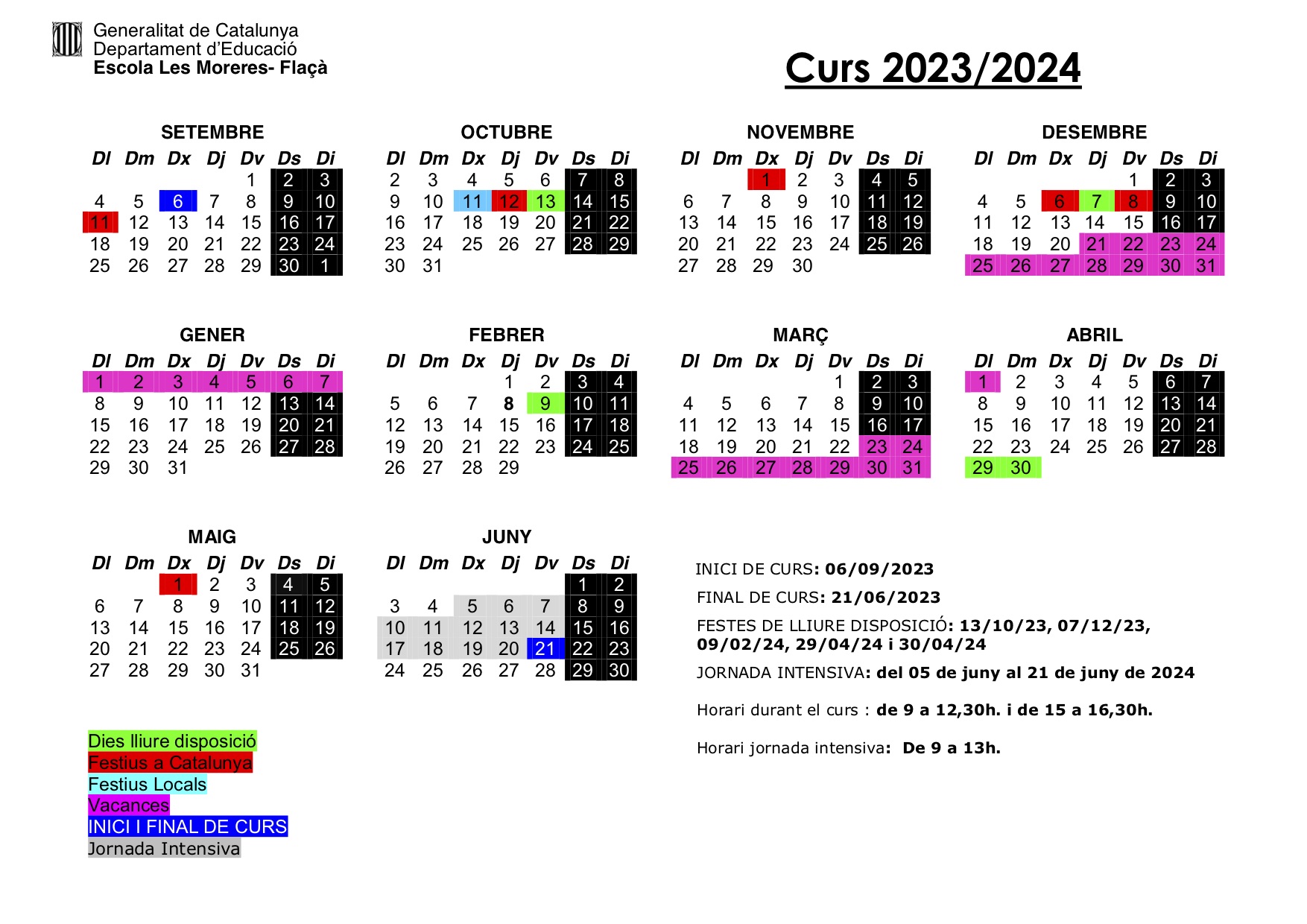 Generalitat de Catalunya
Departament d'Educació
Escola Les Moreres- Flaçà

Curs 2023/2024

SETEMBRE

| Dl | Dm | Dx | Dj | Dv | Ds | Di |
|---|---|---|---|---|---|---|
| | | | | 1 | 2 | 3 |
| 4 | 5 | 6 | 7 | 8 | 9 | 10 |
| 11 | 12 | 13 | 14 | 15 | 16 | 17 |
| 18 | 19 | 20 | 21 | 22 | 23 | 24 |
| 25 | 26 | 27 | 28 | 29 | 30 | 1 |

OCTUBRE

| Dl | Dm | Dx | Dj | Dv | Ds | Di |
|---|---|---|---|---|---|---|
| 2 | 3 | 4 | 5 | 6 | 7 | 8 |
| 9 | 10 | 11 | 12 | 13 | 14 | 15 |
| 16 | 17 | 18 | 19 | 20 | 21 | 22 |
| 23 | 24 | 25 | 26 | 27 | 28 | 29 |
| 30 | 31 | | | | | |

NOVEMBRE

| Dl | Dm | Dx | Dj | Dv | Ds | Di |
|---|---|---|---|---|---|---|
| | | 1 | 2 | 3 | 4 | 5 |
| 6 | 7 | 8 | 9 | 10 | 11 | 12 |
| 13 | 14 | 15 | 16 | 17 | 18 | 19 |
| 20 | 21 | 22 | 23 | 24 | 25 | 26 |
| 27 | 28 | 29 | 30 | | | |

DESEMBRE

| Dl | Dm | Dx | Dj | Dv | Ds | Di |
|---|---|---|---|---|---|---|
| | | | | 1 | 2 | 3 |
| 4 | 5 | 6 | 7 | 8 | 9 | 10 |
| 11 | 12 | 13 | 14 | 15 | 16 | 17 |
| 18 | 19 | 20 | 21 | 22 | 23 | 24 |
| 25 | 26 | 27 | 28 | 29 | 30 | 31 |

GENER

| Dl | Dm | Dx | Dj | Dv | Ds | Di |
|---|---|---|---|---|---|---|
| 1 | 2 | 3 | 4 | 5 | 6 | 7 |
| 8 | 9 | 10 | 11 | 12 | 13 | 14 |
| 15 | 16 | 17 | 18 | 19 | 20 | 21 |
| 22 | 23 | 24 | 25 | 26 | 27 | 28 |
| 29 | 30 | 31 | | | | |

FEBRER

| Dl | Dm | Dx | Dj | Dv | Ds | Di |
|---|---|---|---|---|---|---|
| | | | 1 | 2 | 3 | 4 |
| 5 | 6 | 7 | 8 | 9 | 10 | 11 |
| 12 | 13 | 14 | 15 | 16 | 17 | 18 |
| 19 | 20 | 21 | 22 | 23 | 24 | 25 |
| 26 | 27 | 28 | 29 | | | |

MARÇ

| Dl | Dm | Dx | Dj | Dv | Ds | Di |
|---|---|---|---|---|---|---|
| | | | | 1 | 2 | 3 |
| 4 | 5 | 6 | 7 | 8 | 9 | 10 |
| 11 | 12 | 13 | 14 | 15 | 16 | 17 |
| 18 | 19 | 20 | 21 | 22 | 23 | 24 |
| 25 | 26 | 27 | 28 | 29 | 30 | 31 |

ABRIL

| Dl | Dm | Dx | Dj | Dv | Ds | Di |
|---|---|---|---|---|---|---|
| 1 | 2 | 3 | 4 | 5 | 6 | 7 |
| 8 | 9 | 10 | 11 | 12 | 13 | 14 |
| 15 | 16 | 17 | 18 | 19 | 20 | 21 |
| 22 | 23 | 24 | 25 | 26 | 27 | 28 |
| 29 | 30 | | | | | |

MAIG

| Dl | Dm | Dx | Dj | Dv | Ds | Di |
|---|---|---|---|---|---|---|
| | | 1 | 2 | 3 | 4 | 5 |
| 6 | 7 | 8 | 9 | 10 | 11 | 12 |
| 13 | 14 | 15 | 16 | 17 | 18 | 19 |
| 20 | 21 | 22 | 23 | 24 | 25 | 26 |
| 27 | 28 | 29 | 30 | 31 | | |

JUNY

| Dl | Dm | Dx | Dj | Dv | Ds | Di |
|---|---|---|---|---|---|---|
| | | | | | 1 | 2 |
| 3 | 4 | 5 | 6 | 7 | 8 | 9 |
| 10 | 11 | 12 | 13 | 14 | 15 | 16 |
| 17 | 18 | 19 | 20 | 21 | 22 | 23 |
| 24 | 25 | 26 | 27 | 28 | 29 | 30 |

INICI DE CURS: 06/09/2023

FINAL DE CURS: 21/06/2023

FESTES DE LLIURE DISPOSICIÓ: 13/10/23, 07/12/23, 09/02/24, 29/04/24 i 30/04/24

JORNADA INTENSIVA: del 05 de juny al 21 de juny de 2024

Horari durant el curs : de 9 a 12,30h. i de 15 a 16,30h.

Horari jornada intensiva: De 9 a 13h.

Dies lliure disposició
Festius a Catalunya
Festius Locals
Vacances
INICI I FINAL DE CURS
Jornada Intensiva